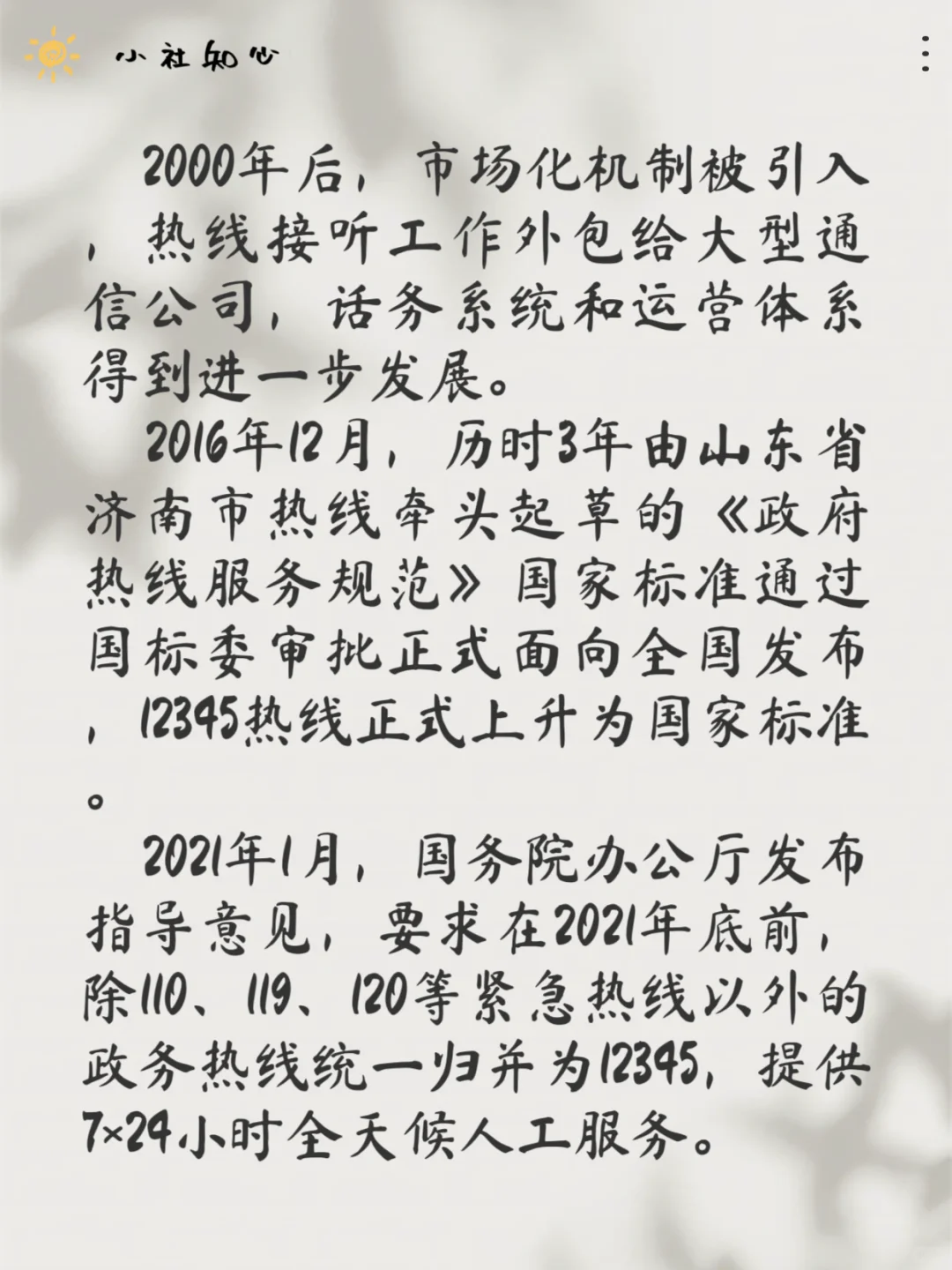 小社知心

2000年后，市场化机制被引入，热线接听工作外包给大型通信公司，话务系统和运营体系得到进一步发展。

2016年12月，历时3年由山东省济南市热线牵头起草的《政府热线服务规范》国家标准通过国标委审批正式面向全国发布，12345热线正式上升为国家标准。

2021年1月，国务院办公厅发布指导意见，要求在2021年底前，除110、119、120等紧急热线以外的政务热线统一归并为12345，提供7×24小时全天候人工服务。